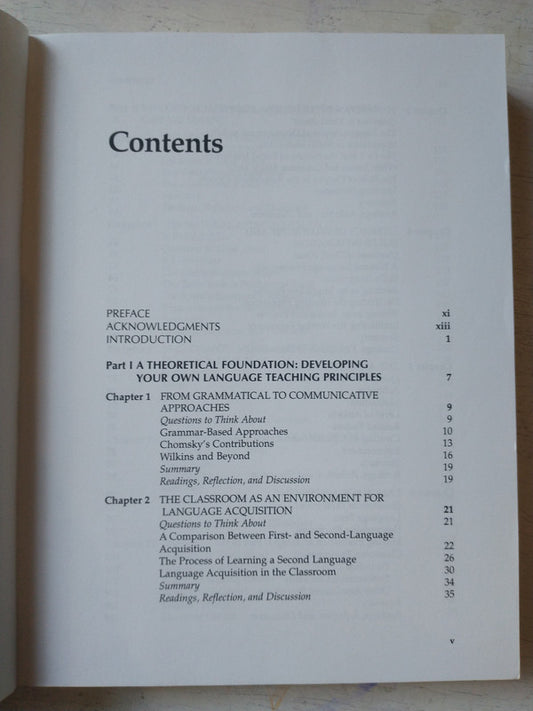 Contents

PREFACE xi
ACKNOWLEDGMENTS xiii
INTRODUCTION 1

Part I A THEORETICAL FOUNDATION: DEVELOPING YOUR OWN LANGUAGE TEACHING PRINCIPLES 7

Chapter 1 FROM GRAMMATICAL TO COMMUNICATIVE APPROACHES 9
Questions to Think About 9
Grammar-Based Approaches 10
Chomsky's Contributions 13
Wilkins and Beyond 16
Summary 19
Readings, Reflection, and Discussion 19

Chapter 2 THE CLASSROOM AS AN ENVIRONMENT FOR LANGUAGE ACQUISITION 21
Questions to Think About 21
A Comparison Between First- and Second-Language Acquisition 22
The Process of Learning a Second Language 26
Language Acquisition in the Classroom 30
Summary 34
Readings, Reflection, and Discussion 35

v